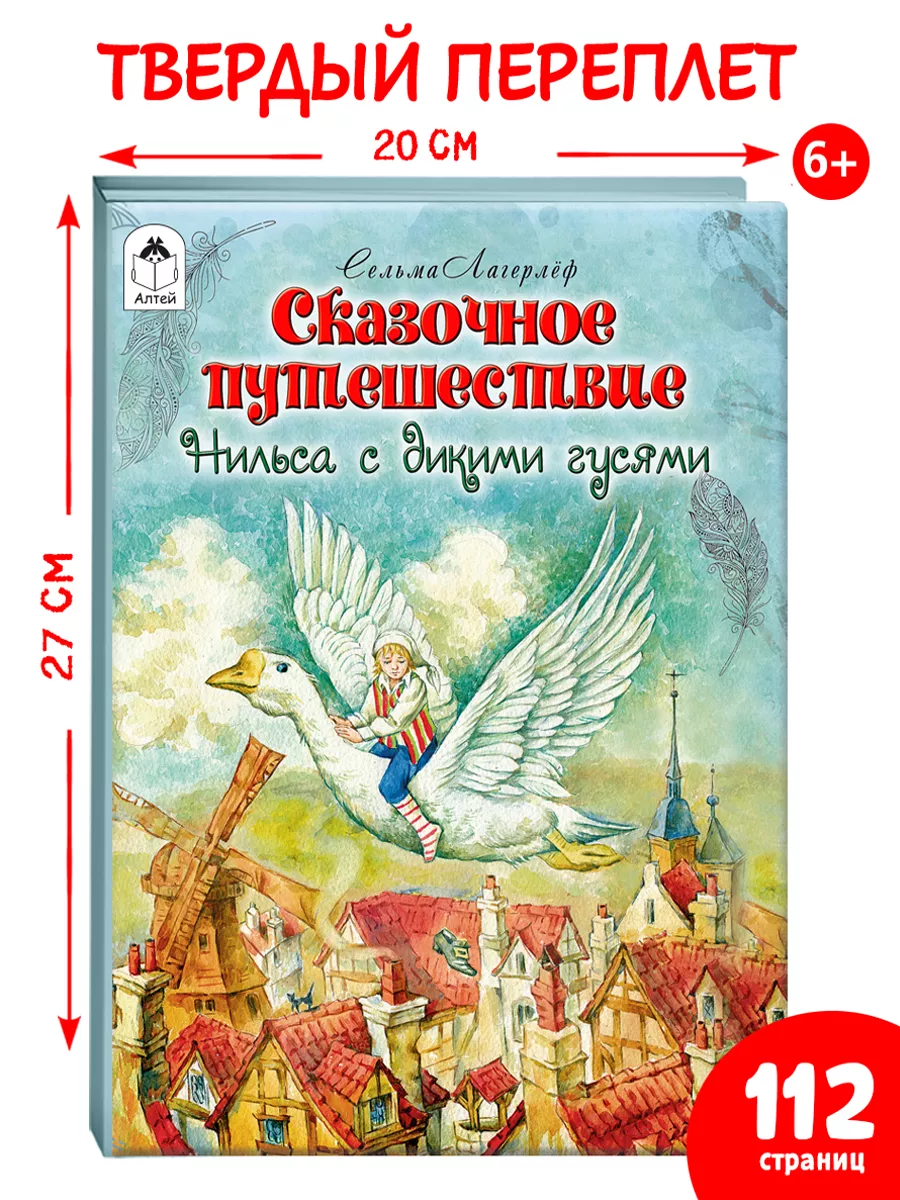 ТВЕРДЫЙ ПЕРЕПЛЕТ

20 СМ

6+

27 СМ

Алтей

Сельма Лагерлёф

Сказочное путешествие

Нильса с дикими гусями

112 страниц